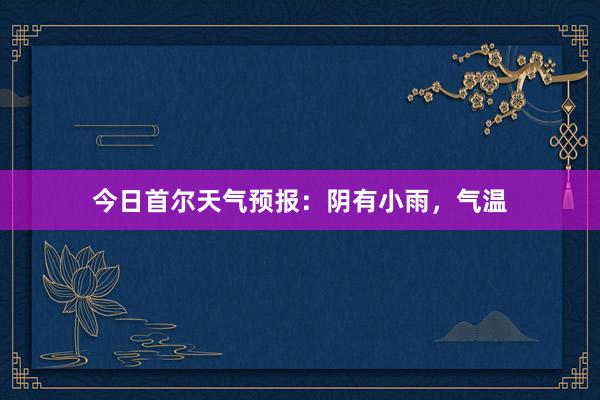 今日首尔天气预报：阴有小雨，气温